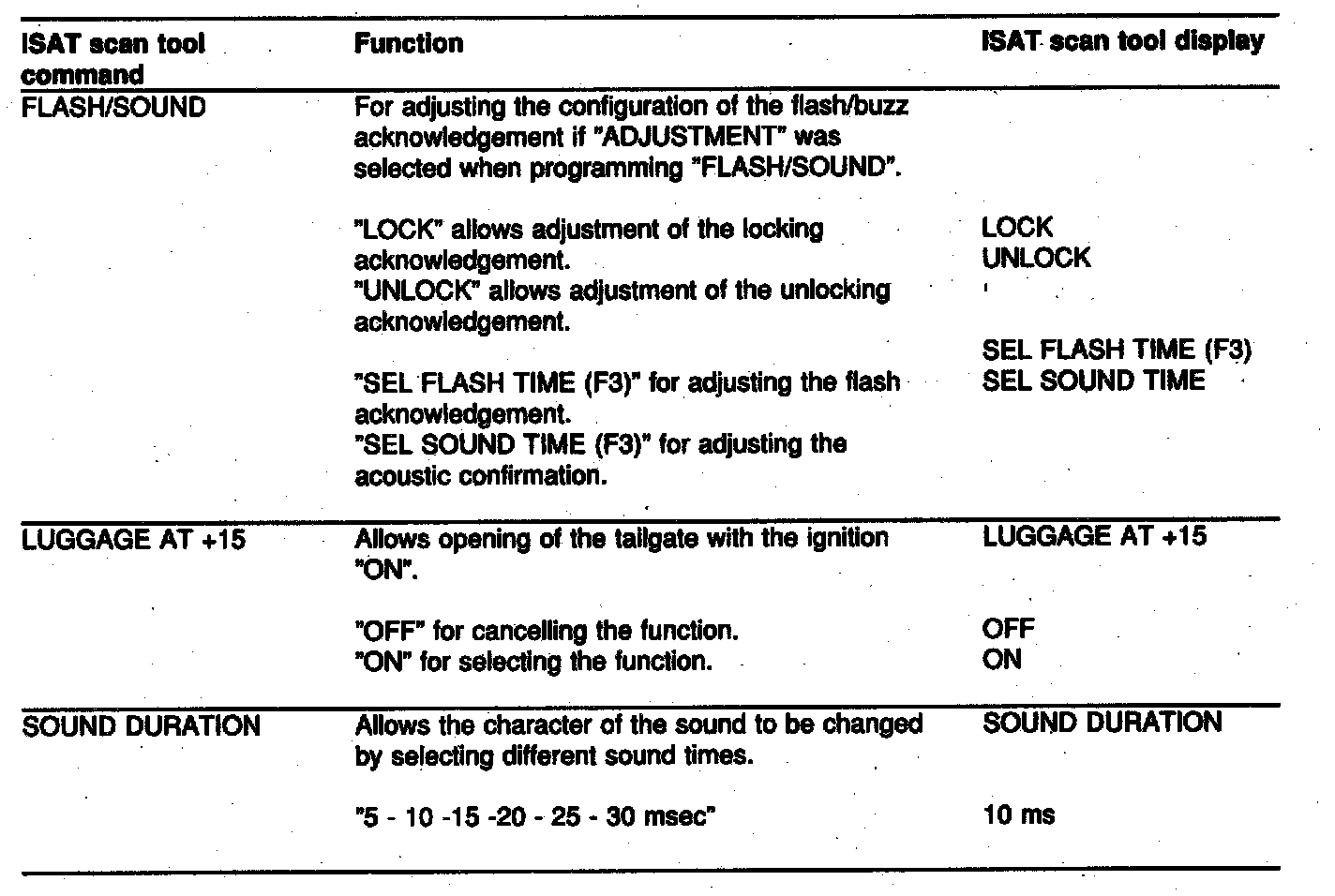 | ISAT scan tool command | Function | ISAT scan tool display |
|---|---|---|
| FLASH/SOUND | For adjusting the configuration of the flash/buzz acknowledgement if "ADJUSTMENT" was selected when programming "FLASH/SOUND". | |
| | "LOCK" allows adjustment of the locking acknowledgement. "UNLOCK" allows adjustment of the unlocking acknowledgement. | LOCK UNLOCK |
| | "SEL FLASH TIME (F3)" for adjusting the flash acknowledgement. "SEL SOUND TIME (F3)" for adjusting the acoustic confirmation. | SEL FLASH TIME (F3) SEL SOUND TIME |
| LUGGAGE AT +15 | Allows opening of the tailgate with the ignition "ON". | LUGGAGE AT +15 |
| | "OFF" for cancelling the function. "ON" for selecting the function. | OFF ON |
| SOUND DURATION | Allows the character of the sound to be changed by selecting different sound times. | SOUND DURATION |
| | "5 - 10 -15 -20 - 25 - 30 msec" | 10 ms |